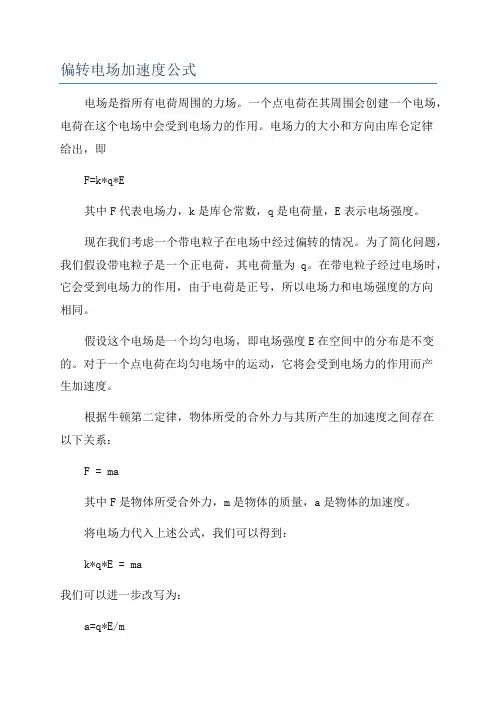 偏转电场加速度公式

电场是指所有电荷周围的力场。一个点电荷在其周围会创建一个电场，电荷在这个电场中会受到电场力的作用。电场力的大小和方向由库仑定律给出，即

F=k*q*E

其中 F 代表电场力，k 是库仑常数，q 是电荷量，E 表示电场强度。

现在我们考虑一个带电粒子在电场中经过偏转的情况。为了简化问题，我们假设带电粒子是一个正电荷，其电荷量为 q。在带电粒子经过电场时，它会受到电场力的作用，由于电荷是正号，所以电场力和电场强度的方向相同。

假设这个电场是一个均匀电场，即电场强度 E 在空间中的分布是不变的。对于一个点电荷在均匀电场中的运动，它将会受到电场力的作用而产生加速度。

根据牛顿第二定律，物体所受的合外力与其所产生的加速度之间存在以下关系：

F = ma

其中 F 是物体所受合外力，m 是物体的质量，a 是物体的加速度。

将电场力代入上述公式，我们可以得到：

k*q*E = ma

我们可以进一步改写为：

a=q*E/m